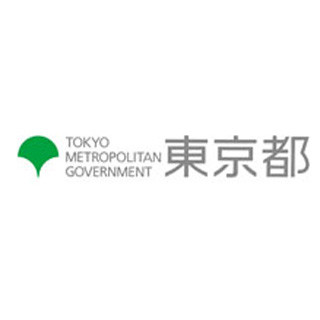 TOKYO
METROPOLITAN
GOVERNMENT 東京都